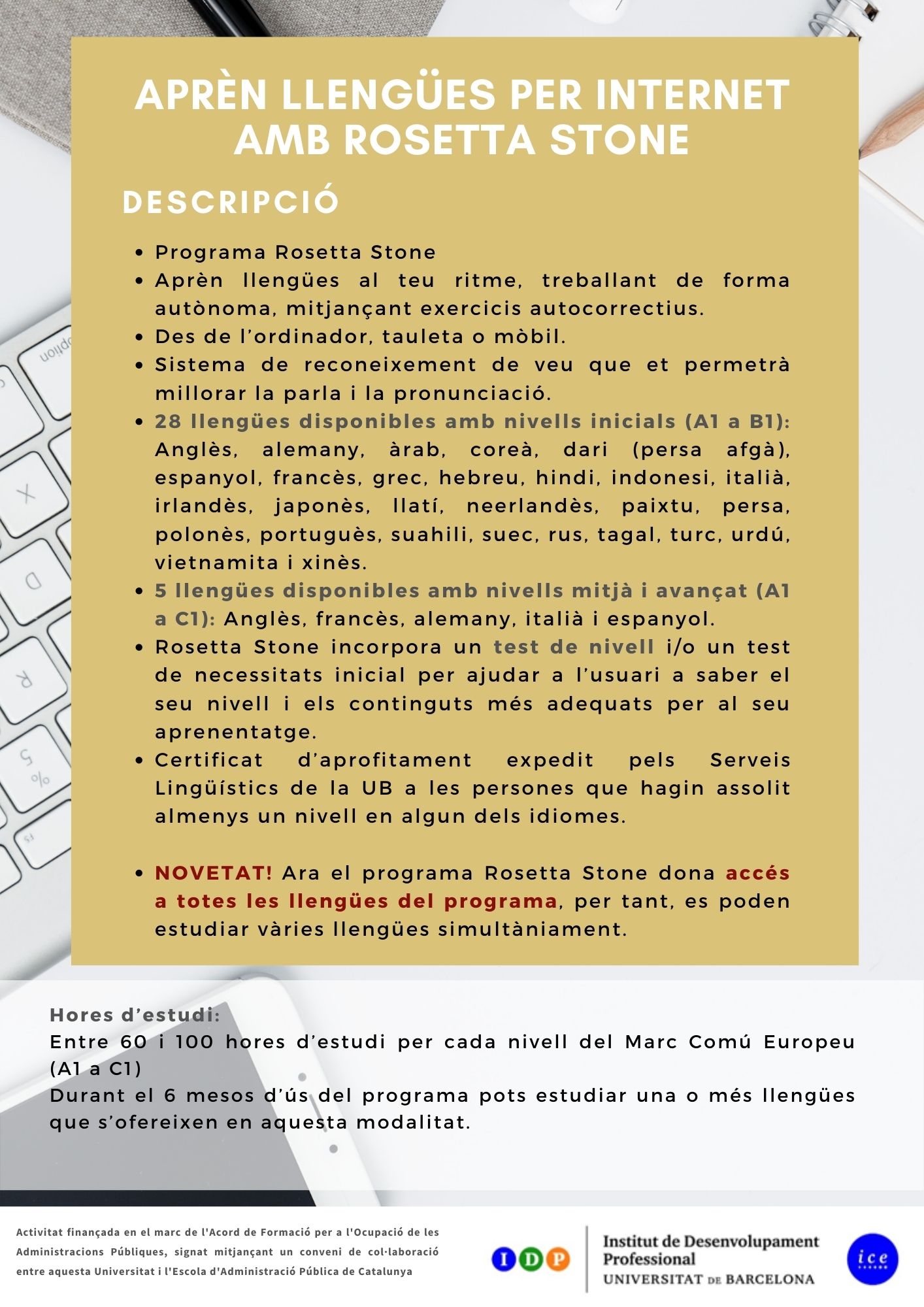 APRÈN LLENGÜES PER INTERNET AMB ROSETTA STONE

DESCRIPCIÓ

- Programa Rosetta Stone
- Aprèn llengües al teu ritme, treballant de forma autònoma, mitjançant exercicis autocorrectius.
- Des de l'ordinador, tauleta o mòbil.
- Sistema de reconeixement de veu que et permetrà millorar la parla i la pronunciació.
- 28 llengües disponibles amb nivells inicials (A1 a B1): Anglès, alemany, àrab, coreà, dari (persa afgà), espanyol, francès, grec, hebreu, hindi, indonesi, italià, irlandès, japonès, llatí, neerlandès, paixtu, persa, polonès, portuguès, suahili, suec, rus, tagal, turc, urdú, vietnamita i xinès.
- 5 llengües disponibles amb nivells mitjà i avançat (A1 a C1): Anglès, francès, alemany, italià i espanyol.
- Rosetta Stone incorpora un test de nivell i/o un test de necessitats inicial per ajudar a l'usuari a saber el seu nivell i els continguts més adequats per al seu aprenentatge.
- Certificat d'aprofitament expedit pels Serveis Lingüístics de la UB a les persones que hagin assolit almenys un nivell en algun dels idiomes.

- NOVETAT! Ara el programa Rosetta Stone dona accés a totes les llengües del programa, per tant, es poden estudiar vàries llengües simultàniament.

Hores d'estudi:
Entre 60 i 100 hores d'estudi per cada nivell del Marc Comú Europeu (A1 a C1)
Durant el 6 mesos d'ús del programa pots estudiar una o més llengües que s'ofereixen en aquesta modalitat.

Activitat finançada en el marc de l'Acord de Formació per a l'Ocupació de les Administracions Públiques, signat mitjançant un conveni de col·laboració entre aquesta Universitat i l'Escola d'Administració Pública de Catalunya

I D P

Institut de Desenvolupament Professional
UNIVERSITAT DE BARCELONA

ice